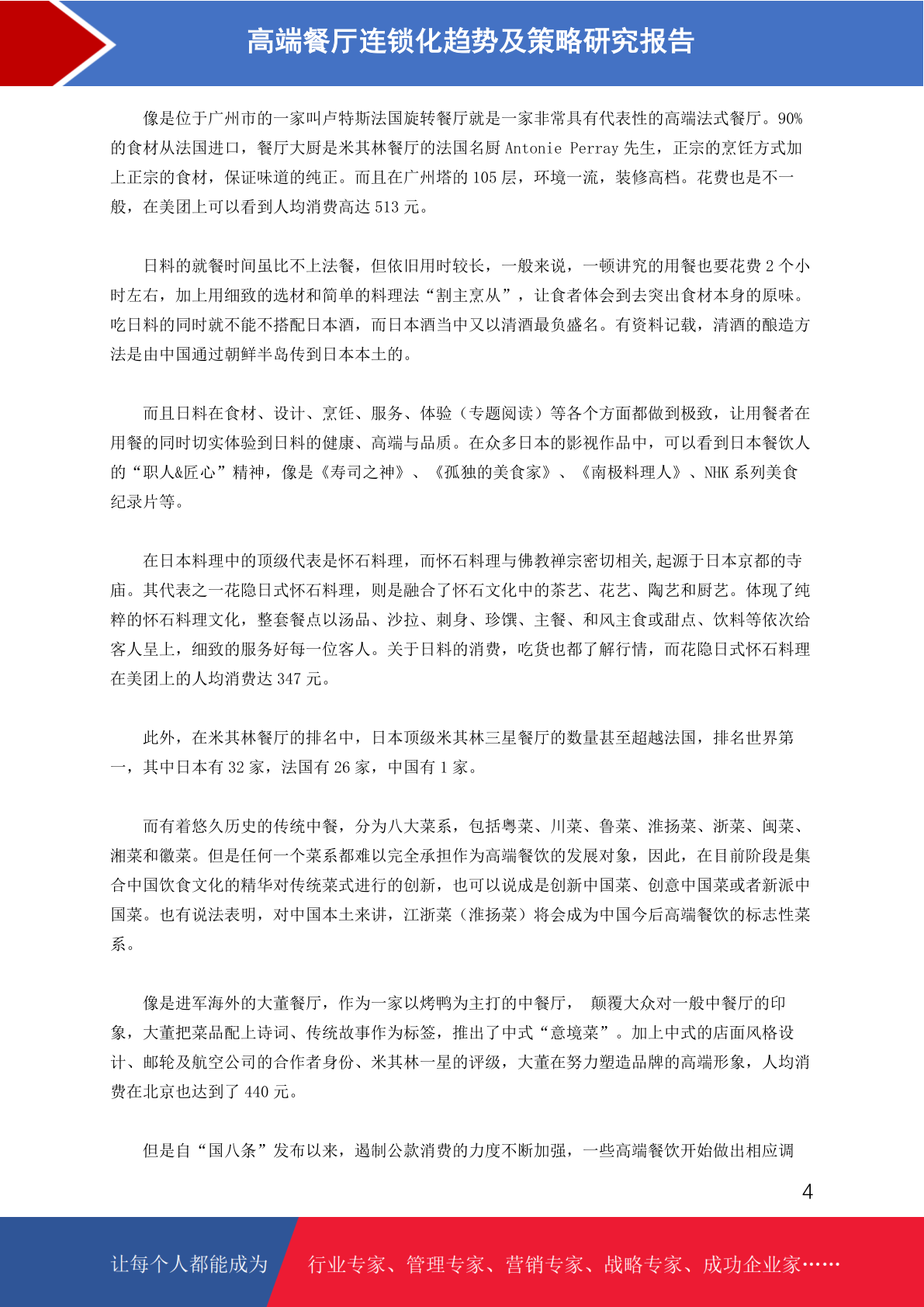 高端餐厅连锁化趋势及策略研究报告

像是位于广州市的一家叫卢特斯法国旋转餐厅就是一家非常具有代表性的高端法式餐厅。90%的食材从法国进口，餐厅大厨是米其林餐厅的法国名厨 Antonie Perray 先生，正宗的烹饪方式加上正宗的食材，保证味道的纯正。而且在广州塔的 105 层，环境一流，装修高档。花费也是不一般，在美团上可以看到人均消费高达 513 元。

日料的就餐时间虽比不上法餐，但依旧用时较长，一般来说，一顿讲究的用餐也要花费 2 个小时左右，加上用细致的选材和简单的料理法“割主烹从”，让食者体会到去突出食材本身的原味。吃日料的同时就不能不搭配日本酒，而日本酒当中又以清酒最负盛名。有资料记载，清酒的酿造方法是由中国通过朝鲜半岛传到日本本土的。

而且日料在食材、设计、烹饪、服务、体验（专题阅读）等各个方面都做到极致，让用餐者在用餐的同时切实体验到日料的健康、高端与品质。在众多日本的影视作品中，可以看到日本餐饮人的“职人&匠心”精神，像是《寿司之神》、《孤独的美食家》、《南极料理人》、NHK 系列美食纪录片等。

在日本料理中的顶级代表是怀石料理，而怀石料理与佛教禅宗密切相关,起源于日本京都的寺庙。其代表之一花隐日式怀石料理，则是融合了怀石文化中的茶艺、花艺、陶艺和厨艺。体现了纯粹的怀石料理文化，整套餐点以汤品、沙拉、刺身、珍馔、主餐、和风主食或甜点、饮料等依次给客人呈上，细致的服务好每一位客人。关于日料的消费，吃货也都了解行情，而花隐日式怀石料理在美团上的人均消费达 347 元。

此外，在米其林餐厅的排名中，日本顶级米其林三星餐厅的数量甚至超越法国，排名世界第一，其中日本有 32 家，法国有 26 家，中国有 1 家。

而有着悠久历史的传统中餐，分为八大菜系，包括粤菜、川菜、鲁菜、淮扬菜、浙菜、闽菜、湘菜和徽菜。但是任何一个菜系都难以完全承担作为高端餐饮的发展对象，因此，在目前阶段是集合中国饮食文化的精华对传统菜式进行的创新，也可以说成是创新中国菜、创意中国菜或者新派中国菜。也有说法表明，对中国本土来讲，江浙菜（淮扬菜）将会成为中国今后高端餐饮的标志性菜系。

像是进军海外的大董餐厅，作为一家以烤鸭为主打的中餐厅， 颠覆大众对一般中餐厅的印象，大董把菜品配上诗词、传统故事作为标签，推出了中式“意境菜”。加上中式的店面风格设计、邮轮及航空公司的合作者身份、米其林一星的评级，大董在努力塑造品牌的高端形象，人均消费在北京也达到了 440 元。

但是自“国八条”发布以来，遏制公款消费的力度不断加强，一些高端餐饮开始做出相应调

4

让每个人都能成为 行业专家、管理专家、营销专家、战略专家、成功企业家……